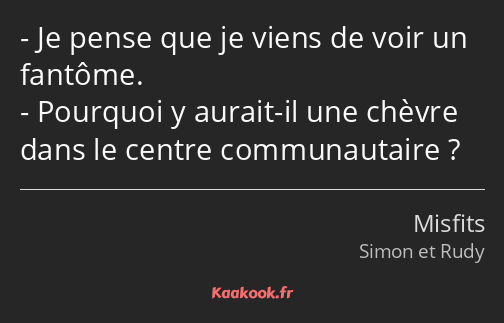 - Je pense que je viens de voir un fantôme.
- Pourquoi y aurait-il une chèvre dans le centre communautaire ?

Misfits
Simon et Rudy

Kaakook.fr